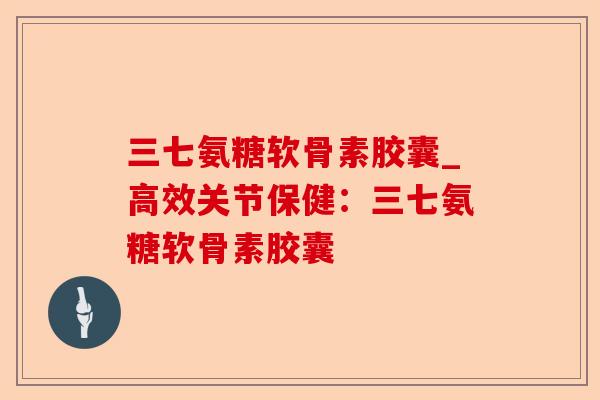 三七氨糖软骨素胶囊_高效关节保健：三七氨糖软骨素胶囊